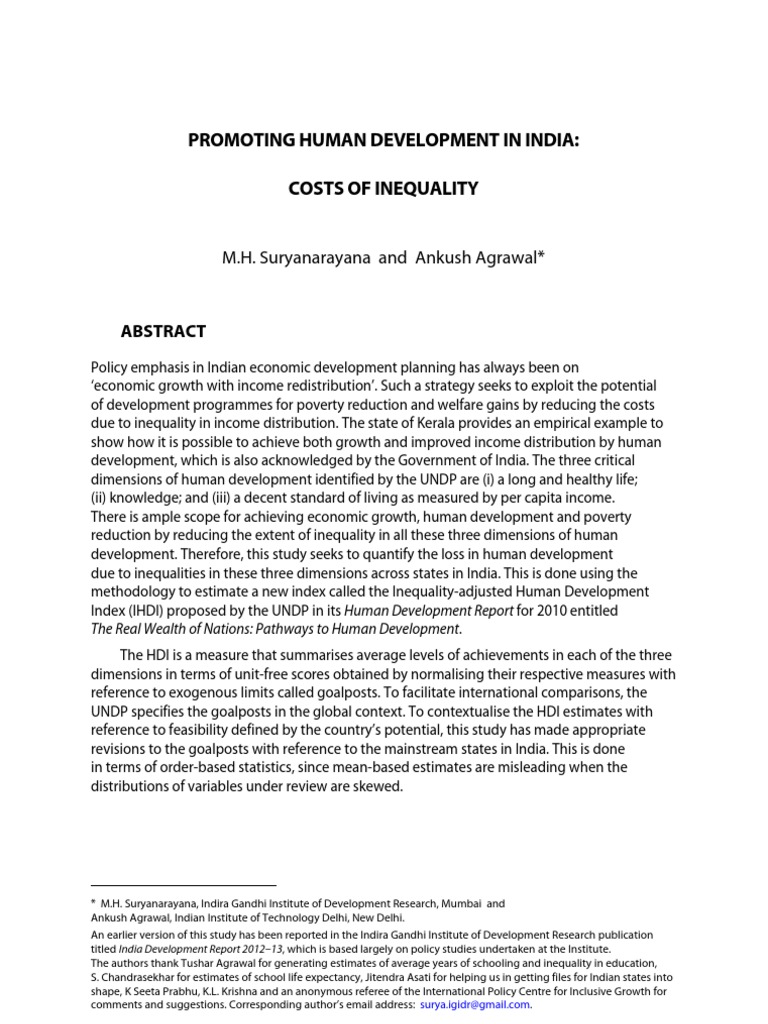 PROMOTING HUMAN DEVELOPMENT IN INDIA:

COSTS OF INEQUALITY

M.H. Suryanarayana and Ankush Agrawal*

ABSTRACT

Policy emphasis in Indian economic development planning has always been on 'economic growth with income redistribution'. Such a strategy seeks to exploit the potential of development programmes for poverty reduction and welfare gains by reducing the costs due to inequality in income distribution. The state of Kerala provides an empirical example to show how it is possible to achieve both growth and improved income distribution by human development, which is also acknowledged by the Government of India. The three critical dimensions of human development identified by the UNDP are (i) a long and healthy life; (ii) knowledge; and (iii) a decent standard of living as measured by per capita income. There is ample scope for achieving economic growth, human development and poverty reduction by reducing the extent of inequality in all these three dimensions of human development. Therefore, this study seeks to quantify the loss in human development due to inequalities in these three dimensions across states in India. This is done using the methodology to estimate a new index called the Inequality-adjusted Human Development Index (IHDI) proposed by the UNDP in its Human Development Report for 2010 entitled The Real Wealth of Nations: Pathways to Human Development.

The HDI is a measure that summarises average levels of achievements in each of the three dimensions in terms of unit-free scores obtained by normalising their respective measures with reference to exogenous limits called goalposts. To facilitate international comparisons, the UNDP specifies the goalposts in the global context. To contextualise the HDI estimates with reference to feasibility defined by the country's potential, this study has made appropriate revisions to the goalposts with reference to the mainstream states in India. This is done in terms of order-based statistics, since mean-based estimates are misleading when the distributions of variables under review are skewed.

* M.H. Suryanarayana, Indira Gandhi Institute of Development Research, Mumbai and Ankush Agrawal, Indian Institute of Technology Delhi, New Delhi.

An earlier version of this study has been reported in the Indira Gandhi Institute of Development Research publication titled India Development Report 2012–13, which is based largely on policy studies undertaken at the Institute.

The authors thank Tushar Agrawal for generating estimates of average years of schooling and inequality in education, S. Chandrasekhar for estimates of school life expectancy, Jitendra Asati for helping us in getting files for Indian states into shape, K Seeta Prabhu, K.L. Krishna and an anonymous referee of the International Policy Centre for Inclusive Growth for comments and suggestions. Corresponding author's email address: surya.igidr@gmail.com.